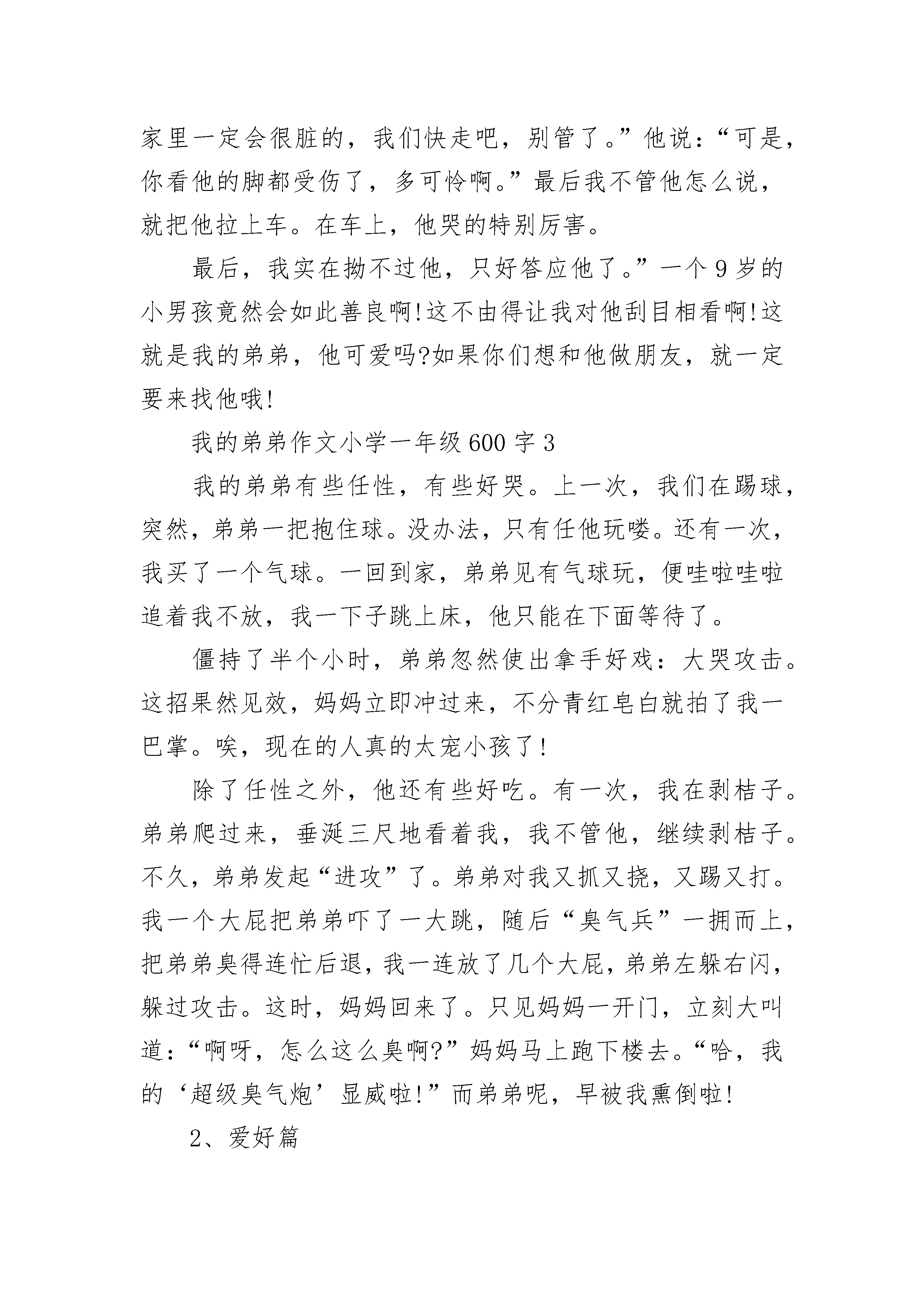 家里一定会很脏的，我们快走吧，别管了。”他说：“可是，你看他的脚都受伤了，多可怜啊。”最后我不管他怎么说，就把他拉上车。在车上，他哭的特别厉害。

最后，我实在拗不过他，只好答应他了。”一个9岁的小男孩竟然会如此善良啊!这不由得让我对他刮目相看啊!这就是我的弟弟，他可爱吗?如果你们想和他做朋友，就一定要来找他哦!

我的弟弟作文小学一年级600字3

我的弟弟有些任性，有些好哭。上一次，我们在踢球，突然，弟弟一把抱住球。没办法，只有任他玩喽。还有一次，我买了一个气球。一回到家，弟弟见有气球玩，便哇啦哇啦追着我不放，我一下子跳上床，他只能在下面等待了。

僵持了半个小时，弟弟忽然使出拿手好戏：大哭攻击。这招果然见效，妈妈立即冲过来，不分青红皂白就拍了我一巴掌。唉，现在的人真的太宠小孩了!

除了任性之外，他还有些好吃。有一次，我在剥桔子。弟弟爬过来，垂涎三尺地看着我，我不管他，继续剥桔子。不久，弟弟发起“进攻”了。弟弟对我又抓又挠，又踢又打。我一个大屁把弟弟吓了一大跳，随后“臭气兵”一拥而上，把弟弟臭得连忙后退，我一连放了几个大屁，弟弟左躲右闪，躲过攻击。这时，妈妈回来了。只见妈妈一开门，立刻大叫道：“啊呀，怎么这么臭啊?”妈妈马上跑下楼去。“哈，我的‘超级臭气炮’显威啦!”而弟弟呢，早被我熏倒啦!

2、爱好篇